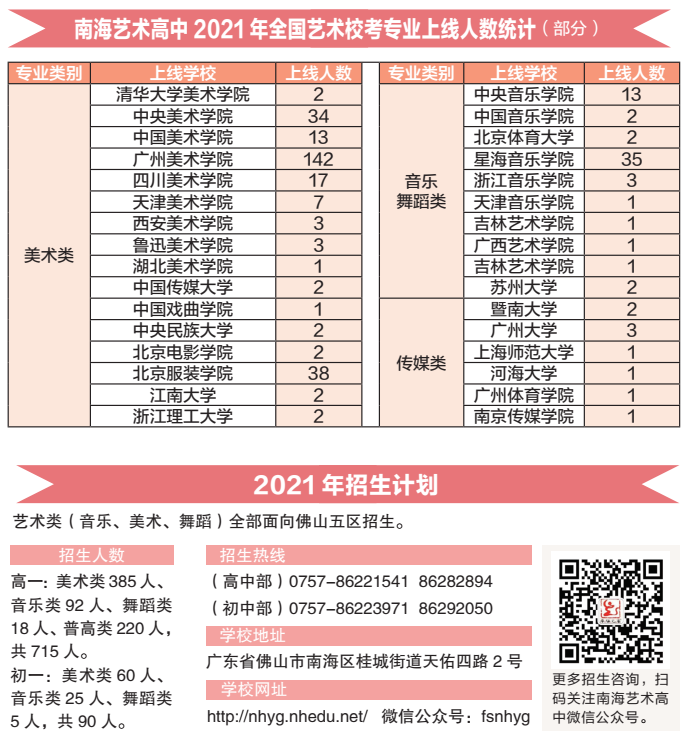 南海艺术高中 2021 年全国艺术校考专业上线人数统计（部分）

| 专业类别 | 上线学校 | 上线人数 |
|---|---|---|
| 美术类 | 清华大学美术学院 | 2 |
| | 中央美术学院 | 34 |
| | 中国美术学院 | 13 |
| | 广州美术学院 | 142 |
| | 四川美术学院 | 17 |
| | 天津美术学院 | 7 |
| | 西安美术学院 | 3 |
| | 鲁迅美术学院 | 3 |
| | 湖北美术学院 | 1 |
| | 中国传媒大学 | 2 |
| | 中国戏曲学院 | 1 |
| | 中央民族大学 | 2 |
| | 北京电影学院 | 2 |
| | 北京服装学院 | 38 |
| | 江南大学 | 2 |
| | 浙江理工大学 | 2 |

| 专业类别 | 上线学校 | 上线人数 |
|---|---|---|
| 音乐舞蹈类 | 中央音乐学院 | 13 |
| | 中国音乐学院 | 2 |
| | 北京体育大学 | 2 |
| | 星海音乐学院 | 35 |
| | 浙江音乐学院 | 3 |
| | 天津音乐学院 | 1 |
| | 吉林艺术学院 | 1 |
| | 广西艺术学院 | 1 |
| | 吉林艺术学院 | 1 |
| | 苏州大学 | 2 |
| 传媒类 | 暨南大学 | 2 |
| | 广州大学 | 3 |
| | 上海师范大学 | 1 |
| | 河海大学 | 1 |
| | 广州体育学院 | 1 |
| | 南京传媒学院 | 1 |

2021 年招生计划

艺术类（音乐、美术、舞蹈）全部面向佛山五区招生。

招生人数

高一：美术类 385 人、音乐类 92 人、舞蹈类 18 人、普高类 220 人，共 715 人。
初一：美术类 60 人、音乐类 25 人、舞蹈类 5 人，共 90 人。

招生热线

（高中部）0757-86221541 86282894
（初中部）0757-86223971 86292050

学校地址

广东省佛山市南海区桂城街道天佑四路 2 号

学校网址

http://nhyg.nhedu.net/ 微信公众号：fsnhyg

更多招生咨询，扫码关注南海艺术高中微信公众号。